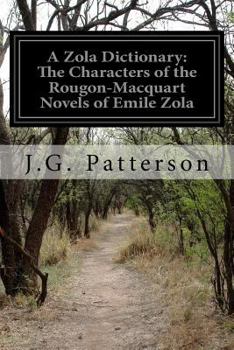 A Zola Dictionary: The Characters of the Rougon-Macquart Novels of Emile Zola

J.G. Patterson